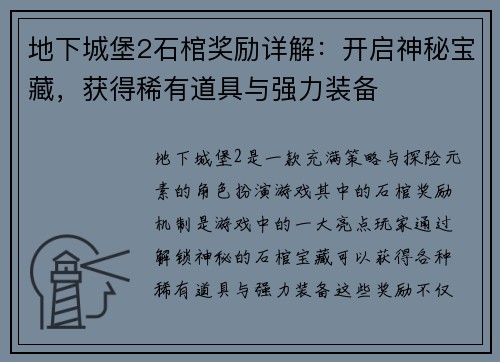 地下城堡2石棺奖励详解：开启神秘宝藏，获得稀有道具与强力装备

地下城堡2是一款充满策略与探险元素的角色扮演游戏其中的石棺奖励机制是游戏中的一大亮点玩家通过解锁神秘的石棺宝藏可以获得各种稀有道具与强力装备这些奖励不仅